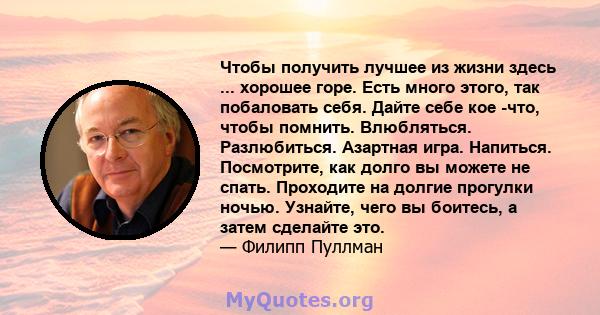 Чтобы получить лучшее из жизни здесь ... хорошее горе. Есть много этого, так побаловать себя. Дайте себе кое -что, чтобы помнить. Влюбляться. Разлюбиться. Азартная игра. Напиться. Посмотрите, как долго вы можете не спать. Проходите на долгие прогулки ночью. Узнайте, чего вы боитесь, а затем сделайте это.
— Филипп Пуллман

MyQuotes.org